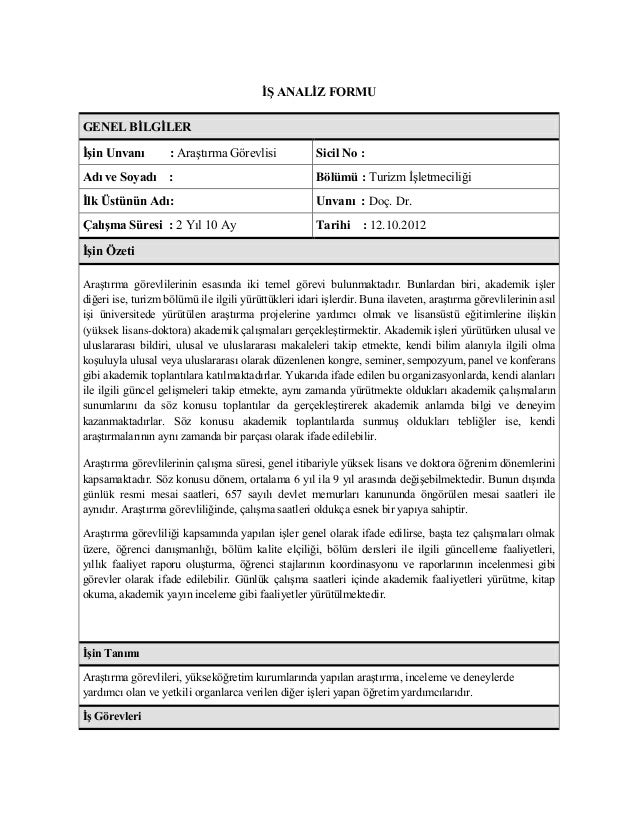 İŞ ANALİZ FORMU

GENEL BİLGİLER

| İşin Unvanı : Araştırma Görevlisi | Sicil No : |
|---|---|
| Adı ve Soyadı : | Bölümü : Turizm İşletmeciliği |
| İlk Üstünün Adı: | Unvanı : Doç. Dr. |
| Çalışma Süresi : 2 Yıl 10 Ay | Tarihi : 12.10.2012 |

İşin Özeti

Araştırma görevlilerinin esasında iki temel görevi bulunmaktadır. Bunlardan biri, akademik işler diğeri ise, turizm bölümü ile ilgili yürüttükleri idari işlerdir. Buna ilaveten, araştırma görevlilerinin asıl işi üniversitede yürütülen araştırma projelerine yardımcı olmak ve lisansüstü eğitimlerine ilişkin (yüksek lisans-doktora) akademik çalışmaları gerçekleştirmektir. Akademik işleri yürütürken ulusal ve uluslararası bildiri, ulusal ve uluslararası makaleleri takip etmekte, kendi bilim alanıyla ilgili olma koşuluyla ulusal veya uluslararası olarak düzenlenen kongre, seminer, sempozyum, panel ve konferans gibi akademik toplantılara katılmaktadırlar. Yukarıda ifade edilen bu organizasyonlarda, kendi alanları ile ilgili güncel gelişmeleri takip etmekte, aynı zamanda yürütmekte oldukları akademik çalışmaların sunumlarını da söz konusu toplantılar da gerçekleştirerek akademik anlamda bilgi ve deneyim kazanmaktadırlar. Söz konusu akademik toplantılarda sunmuş oldukları tebliğler ise, kendi araştırmalarının aynı zamanda bir parçası olarak ifade edilebilir.

Araştırma görevlilerinin çalışma süresi, genel itibariyle yüksek lisans ve doktora öğrenim dönemlerini kapsamaktadır. Söz konusu dönem, ortalama 6 yıl ila 9 yıl arasında değişebilmektedir. Bunun dışında günlük resmi mesai saatleri, 657 sayılı devlet memurları kanununda öngörülen mesai saatleri ile aynıdır. Araştırma görevliliğinde, çalışma saatleri oldukça esnek bir yapıya sahiptir.

Araştırma görevliliği kapsamında yapılan işler genel olarak ifade edilirse, başta tez çalışmaları olmak üzere, öğrenci danışmanlığı, bölüm kalite elçiliği, bölüm dersleri ile ilgili güncelleme faaliyetleri, yıllık faaliyet raporu oluşturma, öğrenci stajlarının koordinasyonu ve raporlarının incelenmesi gibi görevler olarak ifade edilebilir. Günlük çalışma saatleri içinde akademik faaliyetleri yürütme, kitap okuma, akademik yayın inceleme gibi faaliyetler yürütülmektedir.

İşin Tanımı

Araştırma görevlileri, yükseköğretim kurumlarında yapılan araştırma, inceleme ve deneylerde yardımcı olan ve yetkili organlarca verilen diğer işleri yapan öğretim yardımcılarıdır.

İş Görevleri